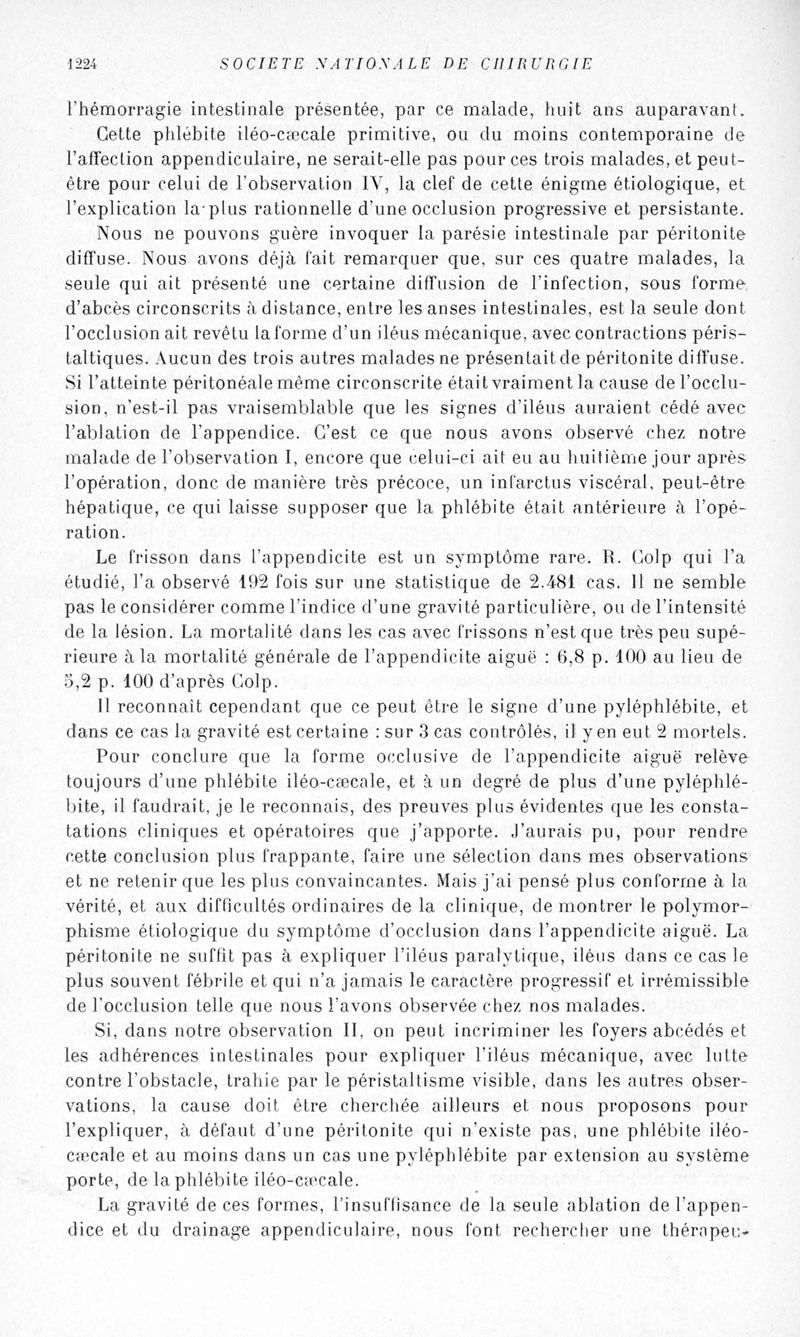 1224 SOCIETE NATIONALE DE CHIRURGIE

l'hémorragie intestinale présentée, par ce malade, huit ans auparavant.

Cette phlébite iléo-cæcale primitive, ou du moins contemporaine de l'affection appendiculaire, ne serait-elle pas pour ces trois malades, et peut-être pour celui de l'observation IV, la clef de cette énigme étiologique, et l'explication la plus rationnelle d'une occlusion progressive et persistante.

Nous ne pouvons guère invoquer la parésie intestinale par péritonite diffuse. Nous avons déjà fait remarquer que, sur ces quatre malades, la seule qui ait présenté une certaine diffusion de l'infection, sous forme d'abcès circonscrits à distance, entre les anses intestinales, est la seule dont l'occlusion ait revêtu la forme d'un iléus mécanique, avec contractions péristaltiques. Aucun des trois autres malades ne présentait de péritonite diffuse. Si l'atteinte péritonéale même circonscrite était vraiment la cause de l'occlusion, n'est-il pas vraisemblable que les signes d'iléus auraient cédé avec l'ablation de l'appendice. C'est ce que nous avons observé chez notre malade de l'observation I, encore que celui-ci ait eu au huitième jour après l'opération, donc de manière très précoce, un infarctus viscéral, peut-être hépatique, ce qui laisse supposer que la phlébite était antérieure à l'opération.

Le frisson dans l'appendicite est un symptôme rare. R. Colp qui l'a étudié, l'a observé 192 fois sur une statistique de 2.481 cas. Il ne semble pas le considérer comme l'indice d'une gravité particulière, ou de l'intensité de la lésion. La mortalité dans les cas avec frissons n'est que très peu supérieure à la mortalité générale de l'appendicite aiguë : 6,8 p. 100 au lieu de 5,2 p. 100 d'après Colp.

Il reconnaît cependant que ce peut être le signe d'une pyléphlébite, et dans ce cas la gravité est certaine : sur 3 cas contrôlés, il y en eut 2 mortels.

Pour conclure que la forme occlusive de l'appendicite aiguë relève toujours d'une phlébite iléo-cæcale, et à un degré de plus d'une pyléphlébite, il faudrait, je le reconnais, des preuves plus évidentes que les constatations cliniques et opératoires que j'apporte. J'aurais pu, pour rendre cette conclusion plus frappante, faire une sélection dans mes observations et ne retenir que les plus convaincantes. Mais j'ai pensé plus conforme à la vérité, et aux difficultés ordinaires de la clinique, de montrer le polymorphisme étiologique du symptôme d'occlusion dans l'appendicite aiguë. La péritonite ne suffit pas à expliquer l'iléus paralytique, iléus dans ce cas le plus souvent fébrile et qui n'a jamais le caractère progressif et irrémissible de l'occlusion telle que nous l'avons observée chez nos malades.

Si, dans notre observation II, on peut incriminer les foyers abcédés et les adhérences intestinales pour expliquer l'iléus mécanique, avec lutte contre l'obstacle, trahie par le péristaltisme visible, dans les autres observations, la cause doit être cherchée ailleurs et nous proposons pour l'expliquer, à défaut d'une péritonite qui n'existe pas, une phlébite iléo-cæcale et au moins dans un cas une pyléphlébite par extension au système porte, de la phlébite iléo-cæcale.

La gravité de ces formes, l'insuffisance de la seule ablation de l'appendice et du drainage appendiculaire, nous font rechercher une thérapeu-